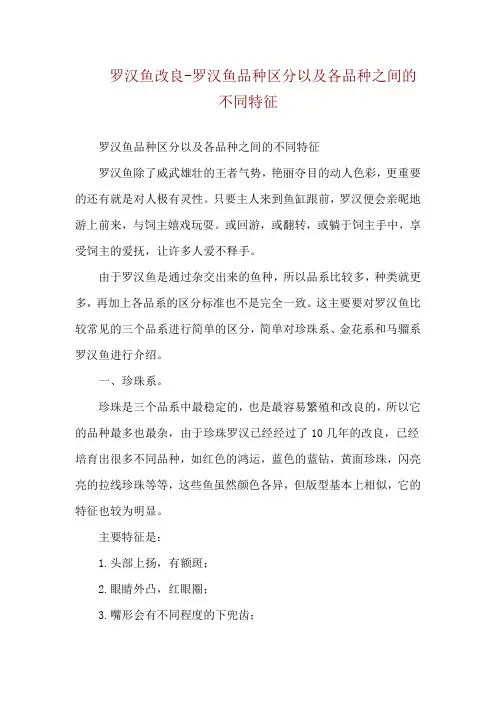 罗汉鱼改良-罗汉鱼品种区分以及各品种之间的不同特征

罗汉鱼品种区分以及各品种之间的不同特征

罗汉鱼除了威武雄壮的王者气势，艳丽夺目的动人色彩，更重要的还有就是对人极有灵性。只要主人来到鱼缸跟前，罗汉便会亲昵地游上前来，与饲主嬉戏玩耍。或回游，或翻转，或躺于饲主手中，享受饲主的爱抚，让许多人爱不释手。

由于罗汉鱼是通过杂交出来的鱼种，所以品系比较多，种类就更多，再加上各品系的区分标准也不是完全一致。这主要要对罗汉鱼比较常见的三个品系进行简单的区分，简单对珍珠系、金花系和马骝系罗汉鱼进行介绍。

一、珍珠系。

珍珠是三个品系中最稳定的，也是最容易繁殖和改良的，所以它的品种最多也最杂，由于珍珠罗汉已经经过了10几年的改良，已经培育出很多不同品种，如红色的鸿运，蓝色的蓝钻，黄面珍珠，闪亮亮的拉线珍珠等等，这些鱼虽然颜色各异，但版型基本上相似，它的特征也较为明显。

主要特征是：

1.头部上扬，有额斑；

2.眼睛外凸，红眼圈；

3.嘴形会有不同程度的下兜齿；